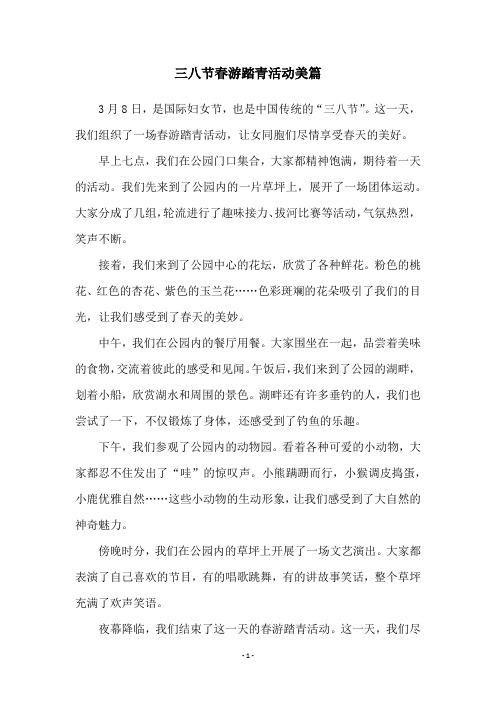 三八节春游踏青活动美篇

3月8日，是国际妇女节，也是中国传统的“三八节”。这一天，我们组织了一场春游踏青活动，让女同胞们尽情享受春天的美好。

早上七点，我们在公园门口集合，大家都精神饱满，期待着一天的活动。我们先来到了公园内的一片草坪上，展开了一场团体运动。大家分成了几组，轮流进行了趣味接力、拔河比赛等活动，气氛热烈，笑声不断。

接着，我们来到了公园中心的花坛，欣赏了各种鲜花。粉色的桃花、红色的杏花、紫色的玉兰花……色彩斑斓的花朵吸引了我们的目光，让我们感受到了春天的美妙。

中午，我们在公园内的餐厅用餐。大家围坐在一起，品尝着美味的食物，交流着彼此的感受和见闻。午饭后，我们来到了公园的湖畔，划着小船，欣赏湖水和周围的景色。湖畔还有许多垂钓的人，我们也尝试了一下，不仅锻炼了身体，还感受到了钓鱼的乐趣。

下午，我们参观了公园内的动物园。看着各种可爱的小动物，大家都忍不住发出了“哇”的惊叹声。小熊蹒跚而行，小猴调皮捣蛋，小鹿优雅自然……这些小动物的生动形象，让我们感受到了大自然的神奇魅力。

傍晚时分，我们在公园内的草坪上开展了一场文艺演出。大家都表演了自己喜欢的节目，有的唱歌跳舞，有的讲故事笑话，整个草坪充满了欢声笑语。

夜幕降临，我们结束了这一天的春游踏青活动。这一天，我们尽

- 1 -